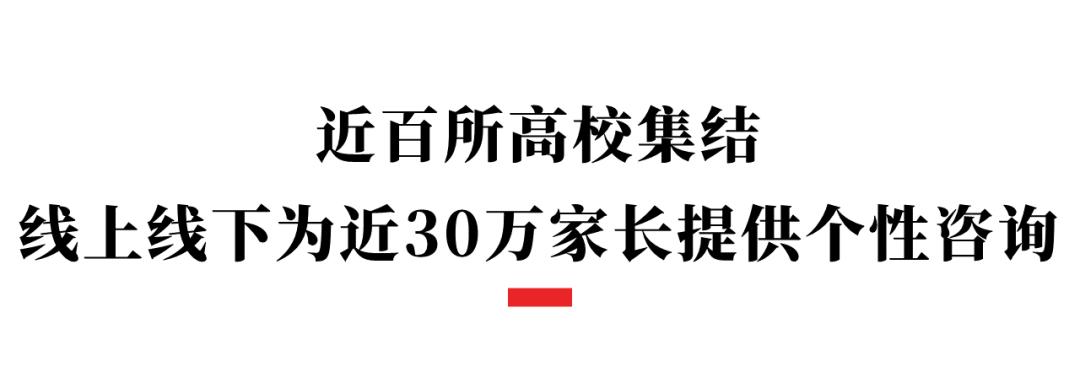 近百所高校集结
线上线下为近30万家长提供个性咨询